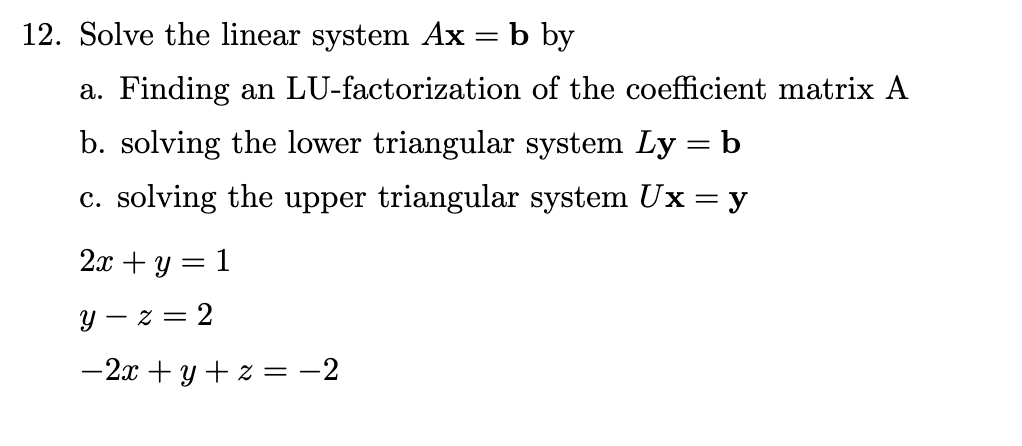 12. Solve the linear system $A\mathbf{x} = \mathbf{b}$ by

a. Finding an LU-factorization of the coefficient matrix A

b. solving the lower triangular system $L\mathbf{y} = \mathbf{b}$

c. solving the upper triangular system $U\mathbf{x} = \mathbf{y}$

$2x + y = 1$

$y - z = 2$

$-2x + y + z = -2$